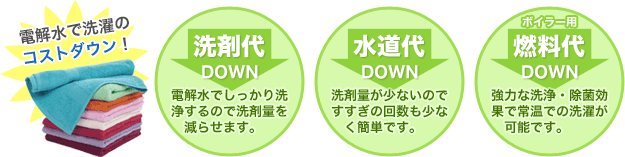 電解水で洗濯の
コストダウン！

洗剤代
DOWN
電解水でしっかり洗浄するので洗剤量を減らせます。

水道代
DOWN
洗剤量が少ないのですすぎの回数も少なく簡単です。

ボイラー用
燃料代
DOWN
強力な洗浄・除菌効果で常温での洗濯が可能です。